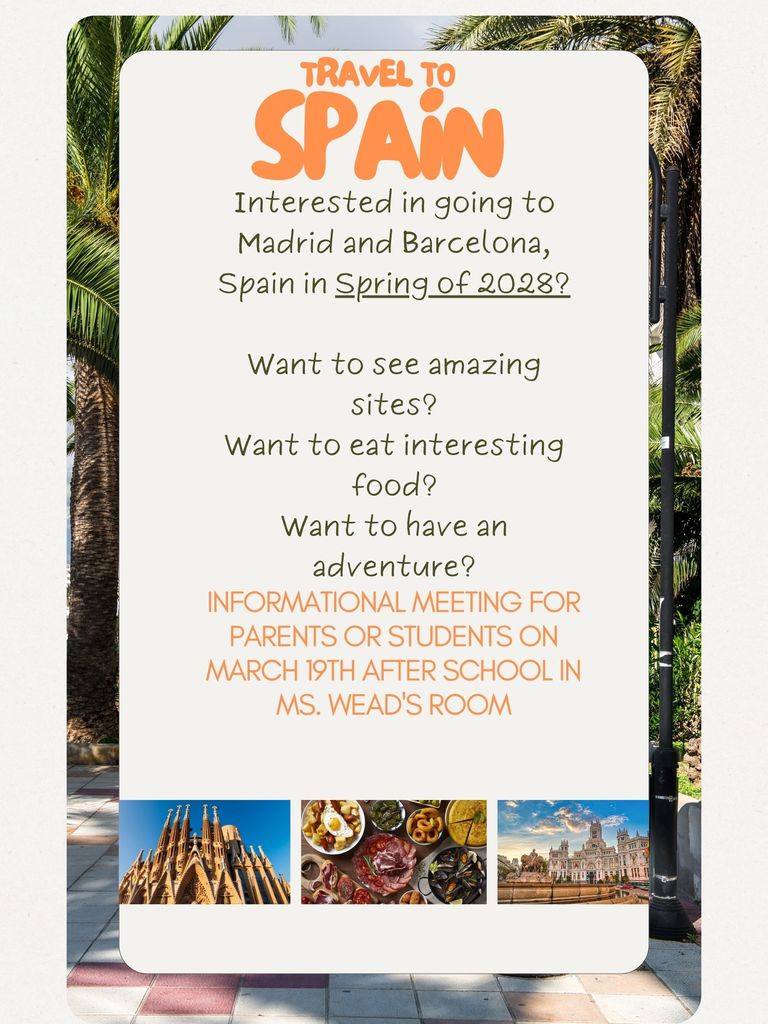 TRAVEL TO
SPAIN

Interested in going to Madrid and Barcelona, Spain in Spring of 2028?

Want to see amazing sites?
Want to eat interesting food?
Want to have an adventure?

INFORMATIONAL MEETING FOR PARENTS OR STUDENTS ON MARCH 19TH AFTER SCHOOL IN MS. WEAD'S ROOM